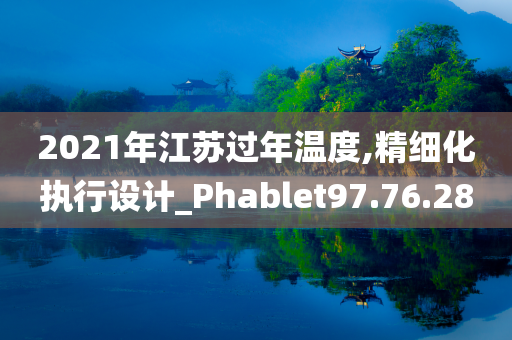 2021年江苏过年温度,精细化执行设计_Phablet97.76.28